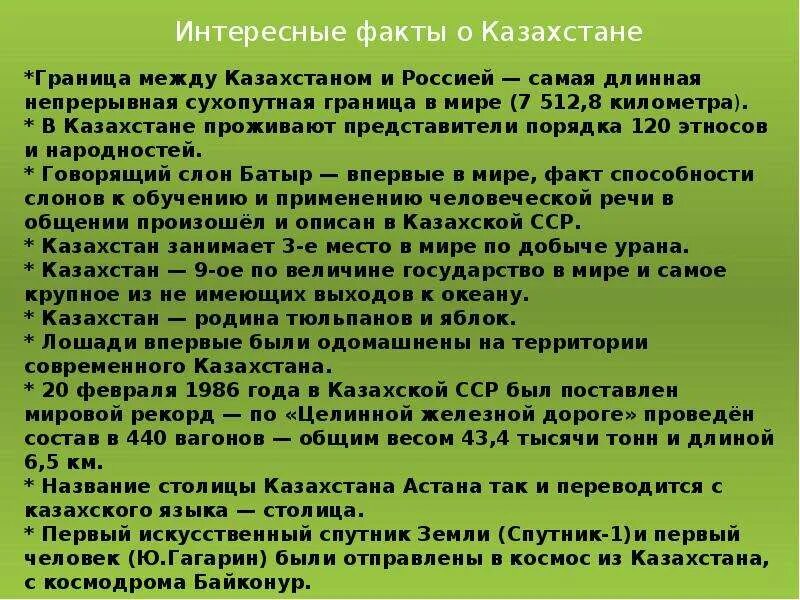 Интересные факты о Казахстане

*Граница между Казахстаном и Россией — самая длинная непрерывная сухопутная граница в мире (7 512,8 километра).
* В Казахстане проживают представители порядка 120 этносов и народностей.
* Говорящий слон Батыр — впервые в мире, факт способности слонов к обучению и применению человеческой речи в общении произошёл и описан в Казахской ССР.
* Казахстан занимает 3-е место в мире по добыче урана.
* Казахстан — 9-ое по величине государство в мире и самое крупное из не имеющих выходов к океану.
* Казахстан — родина тюльпанов и яблок.
* Лошади впервые были одомашнены на территории современного Казахстана.
* 20 февраля 1986 года в Казахской ССР был поставлен мировой рекорд — по «Целинной железной дороге» проведён состав в 440 вагонов — общим весом 43,4 тысячи тонн и длиной 6,5 км.
* Название столицы Казахстана Астана так и переводится с казахского языка — столица.
* Первый искусственный спутник Земли (Спутник-1)и первый человек (Ю.Гагарин) были отправлены в космос из Казахстана, с космодрома Байконур.